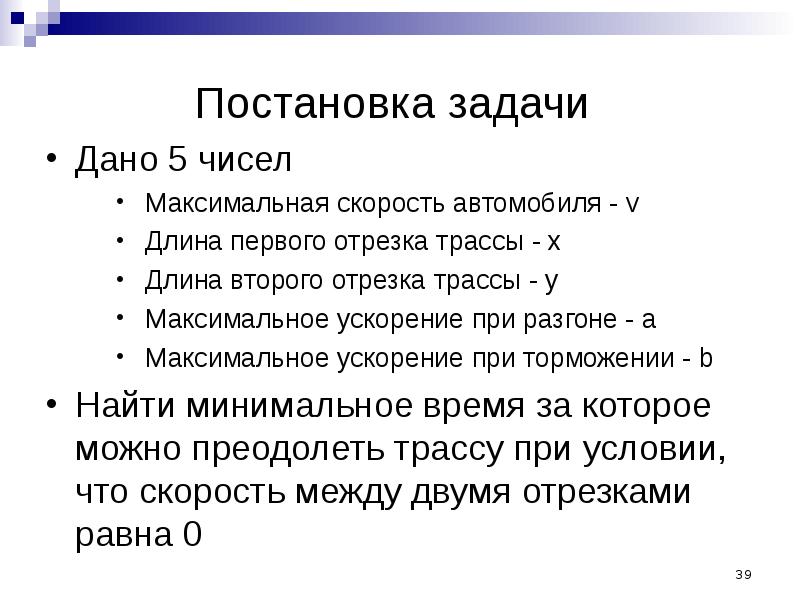 Постановка задачи

• Дано 5 чисел
  • Максимальная скорость автомобиля - v
  • Длина первого отрезка трассы - x
  • Длина второго отрезка трассы - y
  • Максимальное ускорение при разгоне - a
  • Максимальное ускорение при торможении - b

• Найти минимальное время за которое можно преодолеть трассу при условии, что скорость между двумя отрезками равна 0

39